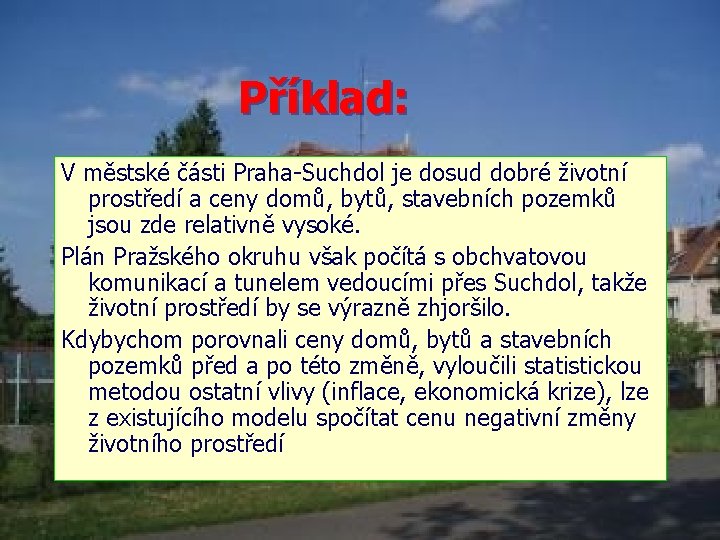 Příklad:

V městské části Praha-Suchdol je dosud dobré životní prostředí a ceny domů, bytů, stavebních pozemků jsou zde relativně vysoké.

Plán Pražského okruhu však počítá s obchvatovou komunikací a tunelem vedoucími přes Suchdol, takže životní prostředí by se výrazně zhjoršilo.

Kdybychom porovnali ceny domů, bytů a stavebních pozemků před a po této změně, vyloučili statistickou metodou ostatní vlivy (inflace, ekonomická krize), lze z existujícího modelu spočítat cenu negativní změny životního prostředí